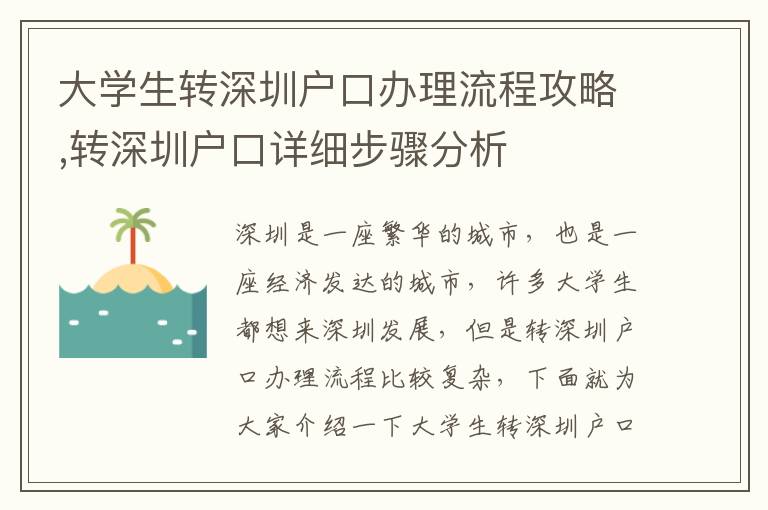 大学生转深圳户口办理流程攻略,转深圳户口详细步骤分析

深圳是一座繁华的城市，也是一座经济发达的城市，许多大学生都想来深圳发展，但是转深圳户口办理流程比较复杂，下面就为大家介绍一下大学生转深圳户口